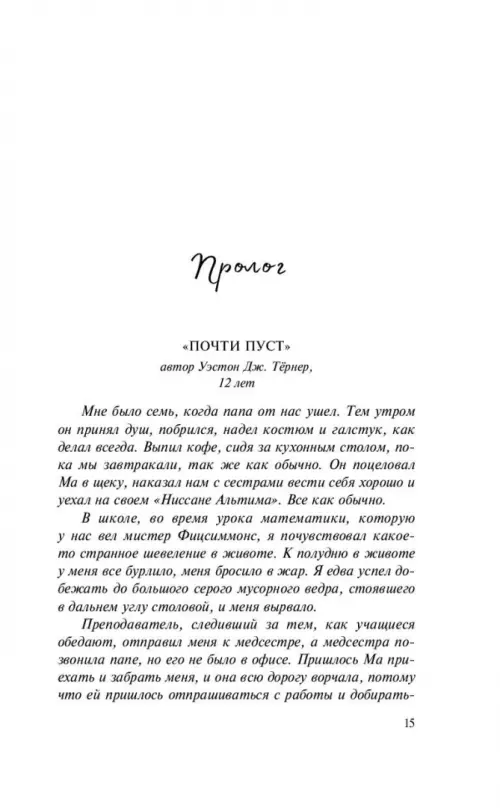 Пролог

«ПОЧТИ ПУСТ»
автор Уэстон Дж. Тёрнер,
12 лет

Мне было семь, когда папа от нас ушел. Тем утром он принял душ, побрился, надел костюм и галстук, как делал всегда. Выпил кофе, сидя за кухонным столом, пока мы завтракали, так же как обычно. Он поцеловал Ма в щеку, наказал нам с сестрами вести себя хорошо и уехал на своем «Ниссане Альтима». Все как обычно.

В школе, во время урока математики, которую у нас вел мистер Фицсиммонс, я почувствовал какое-то странное шевеление в животе. К полудню в животе у меня все бурлило, меня бросило в жар. Я едва успел добежать до большого серого мусорного ведра, стоявшего в дальнем углу столовой, и меня вырвало.

Преподаватель, следивший за тем, как учащиеся обедают, отправил меня к медсестре, а медсестра позвонила папе, но его не было в офисе. Пришлось Ма приехать и забрать меня, и она всю дорогу ворчала, потому что ей пришлось отпрашиваться с работы и добирать-

15